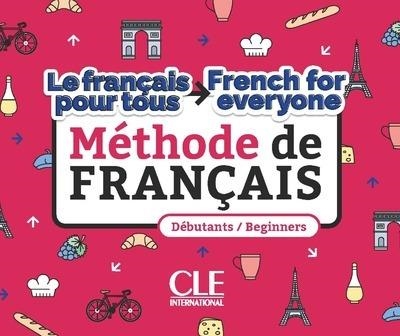 Le français pour tous → French for everyone

Méthode de FRANÇAIS

Débutants / Beginners

CLE INTERNATIONAL